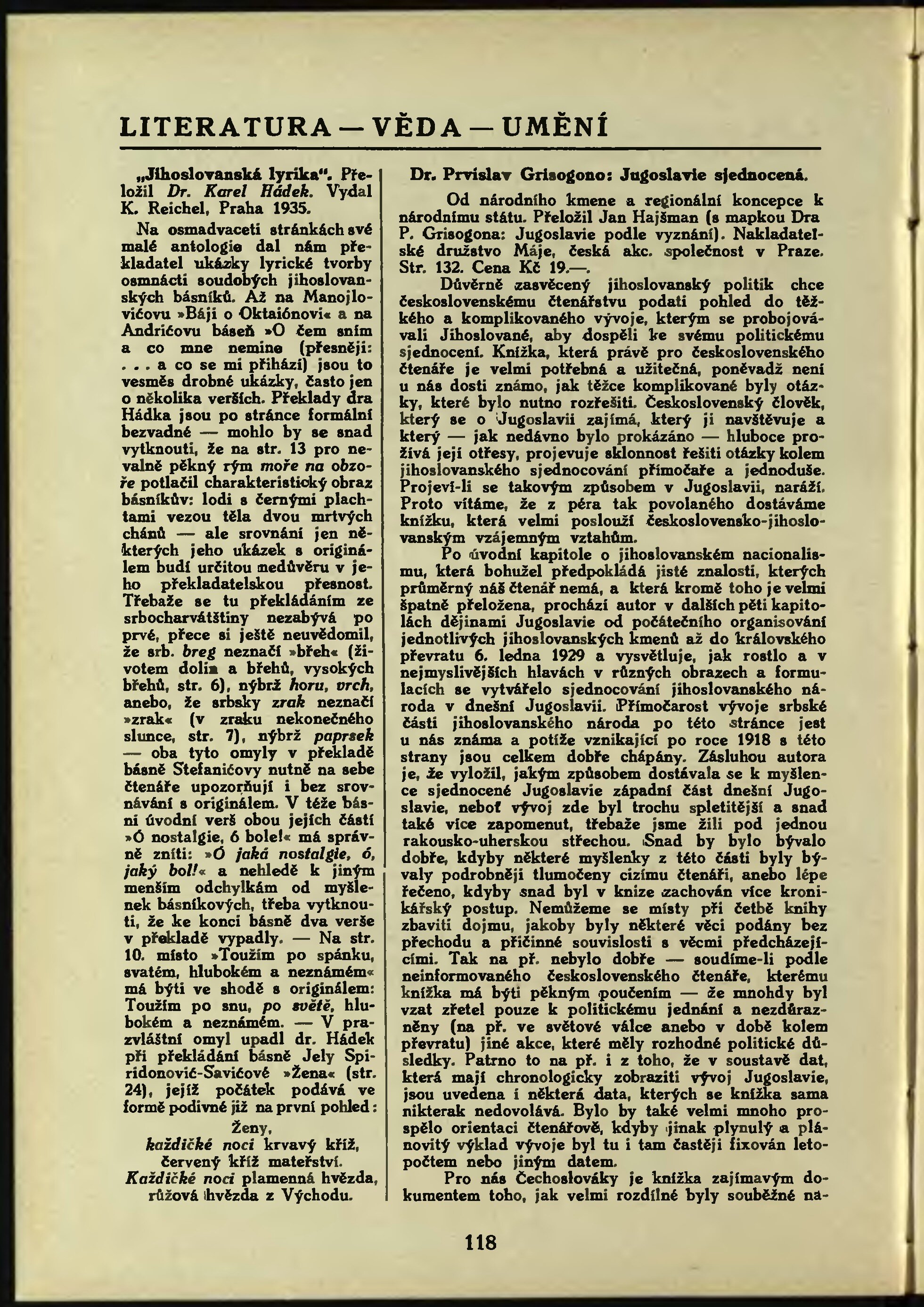 LITERATURA — VĚDA — UMĚNÍ

„Jihoslovanská lyrika“. Přeložil Dr. Karel Hádek. Vydal K. Reichel, Praha 1935.

Na osmadvaceti stránkách své malé antologie dal nám překladatel ukázky lyrické tvorby osmnácti soudobých jihoslovanských básníků. Až na Manojlovićovu »Báji o Oktaiónovi« a na Andrićovu báseň »O čem sním a co mne nemine (přesněji: . . . a co se mi přihází) jsou to vesměs drobné ukázky, často jen o několika verších. Překlady dra Hádka jsou po stránce formální bezvadné — mohlo by se snad vytknouti, že na str. 13 pro nevalně pěkný rým moře na obzoře potlačil charakteristický obraz básníkův: lodi s černými plachtami vezou těla dvou mrtvých chánů — ale srovnání jen některých jeho ukázek s originálem budí určitou nedůvěru v jeho překladatelskou přesnost. Třebaže se tu překládáním ze srbocharvátštiny nezabývá po prvé, přece si ještě neuvědomil, že srb. breg neznačí »břeh« (životem dolin a břehů, vysokých břehů, str. 6), nýbrž horu, vrch, anebo, že srbsky zrak neznačí »zrak« (v zraku nekonečného slunce, str. 7), nýbrž paprsek — oba tyto omyly v překladě básně Stefanićovy nutně na sebe čtenáře upozorňují i bez srovnávání s originálem. V téže básni úvodní verš obou jejích částí »Ó nostalgie, ó bole!« má správně zníti: »Ó jaká nostalgie, ó, jaký bol!« a nehledě k jiným menším odchylkám od myšlenek básníkových, třeba vytknouti, že ke konci básně dva verše v překladě vypadly. — Na str. 10. místo »Toužím po spánku, svatém, hlubokém a neznámém« má býti ve shodě s originálem: Toužím po snu, po světě, hlubokém a neznámém. — V prazvláštní omyl upadl dr. Hádek při překládání básně Jely Spiridonović-Savićové »Žena« (str. 24), jejíž počátek podává ve formě podivné již na první pohled:

Ženy,
každičké noci krvavý kříž,
červený kříž mateřství.
Každičké noci plamenná hvězda,
růžová hvězda z Východu.

Dr. Prvislav Grisogono: Jugoslavie sjednocená.

Od národního kmene a regionální koncepce k národnímu státu. Přeložil Jan Hajšman (s mapkou Dra P. Grisogona: Jugoslavie podle vyznání). Nakladatelské družstvo Máje, česká akc. společnost v Praze. Str. 132. Cena Kč 19.—.

Důvěrně zasvěcený jihoslovanský politik chce československému čtenářstvu podati pohled do těžkého a komplikovaného vývoje, kterým se probojovávali Jihoslované, aby dospěli ke svému politickému sjednocení. Knížka, která právě pro československého čtenáře je velmi potřebná a užitečná, poněvadž není u nás dosti známo, jak těžce komplikované byly otázky, které bylo nutno rozřešiti. Československý člověk, který se o Jugoslavii zajímá, který ji navštěvuje a který — jak nedávno bylo prokázáno — hluboce prožívá její otřesy, projevuje sklonnost řešiti otázky kolem jihoslovanského sjednocování přímočaře a jednoduše. Projeví-li se takovým způsobem v Jugoslavii, naráží. Proto vítáme, že z péra tak povolaného dostáváme knížku, která velmi poslouží československo-jihoslovanským vzájemným vztahům.

Po úvodní kapitole o jihoslovanském nacionalismu, která bohužel předpokládá jisté znalosti, kterých průměrný náš čtenář nemá, a která kromě toho je velmi špatně přeložena, prochází autor v dalších pěti kapitolách dějinami Jugoslavie od počátečního organisování jednotlivých jihoslovanských kmenů až do královského převratu 6. ledna 1929 a vysvětluje, jak rostlo a v nejmyslivějších hlavách v různých obrazech a formulacích se vytvářelo sjednocování jihoslovanského národa v dnešní Jugoslavii. Přímočarost vývoje srbské části jihoslovanského národa po této stránce jest u nás známa a potíže vznikající po roce 1918 s této strany jsou celkem dobře chápány. Zásluhou autora je, že vyložil, jakým způsobem dostávala se k myšlence sjednocené Jugoslavie západní část dnešní Jugoslavie, neboť vývoj zde byl trochu spletitější a snad také více zapomenut, třebaže jsme žili pod jednou rakousko-uherskou střechou. Snad by bylo bývalo dobře, kdyby některé myšlenky z této části byly bývaly podrobněji tlumočeny cizímu čtenáři, anebo lépe řečeno, kdyby snad byl v knize zachován více kronikářský postup. Nemůžeme se místy při četbě knihy zbaviti dojmu, jakoby byly některé věci podány bez přechodu a příčinné souvislosti s věcmi předcházejícími. Tak na př. nebylo dobře — soudíme-li podle neinformovaného československého čtenáře, kterému knížka má býti pěkným poučením — že mnohdy byl vzat zřetel pouze k politickému jednání a nezdůrazněny (na př. ve světové válce anebo v době kolem převratu) jiné akce, které měly rozhodné politické důsledky. Patrno to na př. i z toho, že v soustavě dat, která mají chronologicky zobraziti vývoj Jugoslavie, jsou uvedena i některá data, kterých se knížka sama nikterak nedovolává. Bylo by také velmi mnoho prospělo orientaci čtenářově, kdyby jinak plynulý a plánovitý výklad vývoje byl tu i tam častěji fixován letopočtem nebo jiným datem.

Pro nás Čechoslováky je knížka zajímavým dokumentem toho, jak velmi rozdílné byly souběžné na-

118